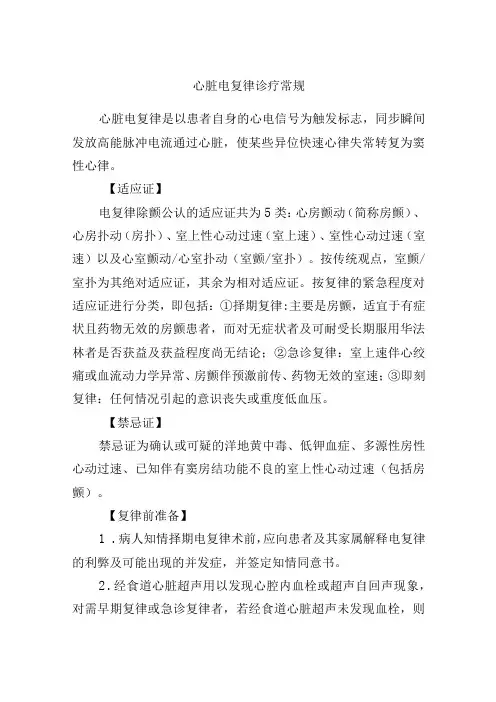 心脏电复律诊疗常规

心脏电复律是以患者自身的心电信号为触发标志，同步瞬间发放高能脉冲电流通过心脏，使某些异位快速心律失常转复为窦性心律。

【适应证】

电复律除颤公认的适应证共为5类：心房颤动（简称房颤）、心房扑动（房扑）、室上性心动过速（室上速）、室性心动过速（室速）以及心室颤动/心室扑动（室颤/室扑）。按传统观点，室颤/室扑为其绝对适应证，其余为相对适应证。按复律的紧急程度对适应证进行分类，即包括：①择期复律：主要是房颤，适宜于有症状且药物无效的房颤患者，而对无症状者及可耐受长期服用华法林者是否获益及获益程度尚无结论；②急诊复律：室上速伴心绞痛或血流动力学异常、房颤伴预激前传、药物无效的室速；③即刻复律：任何情况引起的意识丧失或重度低血压。

【禁忌证】

禁忌证为确认或可疑的洋地黄中毒、低钾血症、多源性房性心动过速、已知伴有窦房结功能不良的室上性心动过速（包括房颤）。

【复律前准备】

1．病人知情择期电复律术前，应向患者及其家属解释电复律的利弊及可能出现的并发症，并签定知情同意书。

2．经食道心脏超声用以发现心腔内血栓或超声自回声现象，对需早期复律或急诊复律者，若经食道心脏超声未发现血栓，则